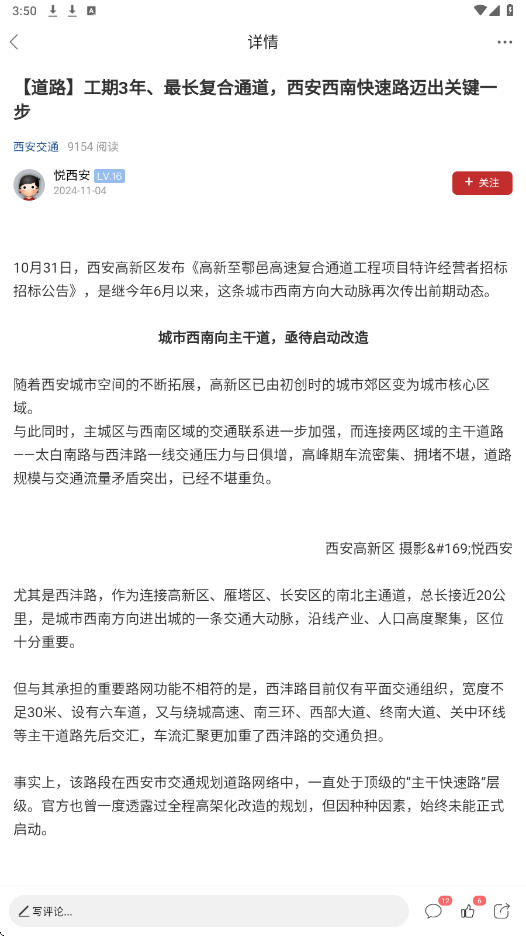 3:50

详情

【道路】工期3年、最长复合通道，西安西南快速路迈出关键一步

西安交通 9154 阅读

悦西安 LV.16
2024-11-04

+ 关注

10月31日，西安高新区发布《高新至鄠邑高速复合通道工程项目特许经营者招标招标公告》，是继今年6月以来，这条城市西南方向大动脉再次传出前期动态。

城市西南向主干道，亟待启动改造

随着西安城市空间的不断拓展，高新区已由初创时的城市郊区变为城市核心区域。
与此同时，主城区与西南区域的交通联系进一步加强，而连接两区域的主干道路——太白南路与西沣路一线交通压力与日俱增，高峰期车流密集、拥堵不堪，道路规模与交通流量矛盾突出，已经不堪重负。

西安高新区 摄影&#169;悦西安

尤其是西沣路，作为连接高新区、雁塔区、长安区的南北主通道，总长接近20公里，是城市西南方向进出城的一条交通大动脉，沿线产业、人口高度聚集，区位十分重要。

但与其承担的重要路网功能不相符的是，西沣路目前仅有平面交通组织，宽度不足30米、设有六车道，又与绕城高速、南三环、西部大道、终南大道、关中环线等主干道路先后交汇，车流汇聚更加重了西沣路的交通负担。

事实上，该路段在西安市交通规划道路网络中，一直处于顶级的“主干快速路”层级。官方也曾一度透露过全程高架化改造的规划，但因种种因素，始终未能正式启动。

写评论...
12
6